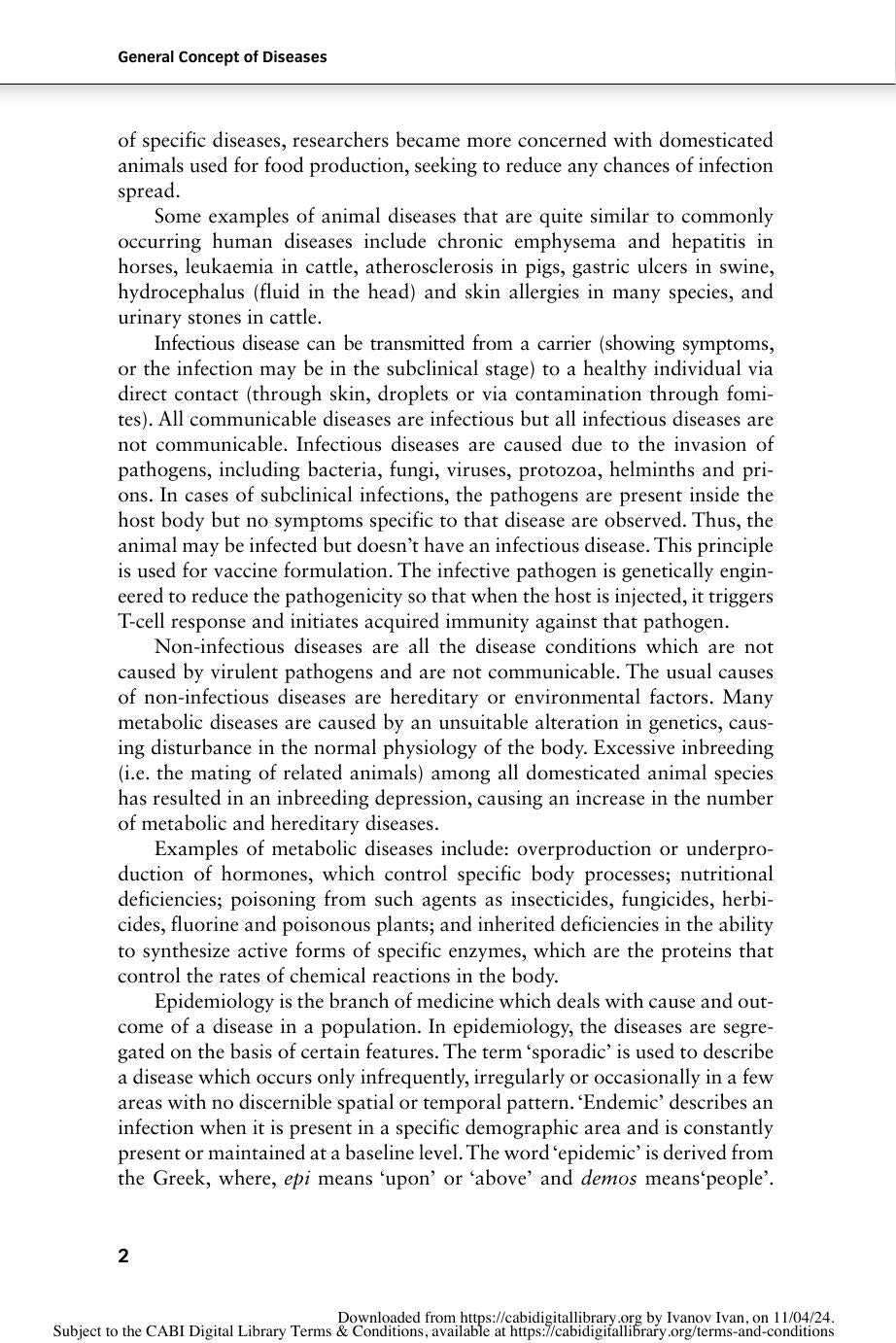 General Concept of Diseases

of specific diseases, researchers became more concerned with domesticated animals used for food production, seeking to reduce any chances of infection spread.

Some examples of animal diseases that are quite similar to commonly occurring human diseases include chronic emphysema and hepatitis in horses, leukaemia in cattle, atherosclerosis in pigs, gastric ulcers in swine, hydrocephalus (fluid in the head) and skin allergies in many species, and urinary stones in cattle.

Infectious disease can be transmitted from a carrier (showing symptoms, or the infection may be in the subclinical stage) to a healthy individual via direct contact (through skin, droplets or via contamination through fomites). All communicable diseases are infectious but all infectious diseases are not communicable. Infectious diseases are caused due to the invasion of pathogens, including bacteria, fungi, viruses, protozoa, helminths and prions. In cases of subclinical infections, the pathogens are present inside the host body but no symptoms specific to that disease are observed. Thus, the animal may be infected but doesn't have an infectious disease. This principle is used for vaccine formulation. The infective pathogen is genetically engineered to reduce the pathogenicity so that when the host is injected, it triggers T-cell response and initiates acquired immunity against that pathogen.

Non-infectious diseases are all the disease conditions which are not caused by virulent pathogens and are not communicable. The usual causes of non-infectious diseases are hereditary or environmental factors. Many metabolic diseases are caused by an unsuitable alteration in genetics, causing disturbance in the normal physiology of the body. Excessive inbreeding (i.e. the mating of related animals) among all domesticated animal species has resulted in an inbreeding depression, causing an increase in the number of metabolic and hereditary diseases.

Examples of metabolic diseases include: overproduction or underproduction of hormones, which control specific body processes; nutritional deficiencies; poisoning from such agents as insecticides, fungicides, herbicides, fluorine and poisonous plants; and inherited deficiencies in the ability to synthesize active forms of specific enzymes, which are the proteins that control the rates of chemical reactions in the body.

Epidemiology is the branch of medicine which deals with cause and outcome of a disease in a population. In epidemiology, the diseases are segregated on the basis of certain features. The term 'sporadic' is used to describe a disease which occurs only infrequently, irregularly or occasionally in a few areas with no discernible spatial or temporal pattern. 'Endemic' describes an infection when it is present in a specific demographic area and is constantly present or maintained at a baseline level. The word 'epidemic' is derived from the Greek, where, epi means 'upon' or 'above' and demos means'people'.

2

Downloaded from https://cabidigitallibrary.org by Ivanov Ivan, on 11/04/24.
Subject to the CABI Digital Library Terms & Conditions, available at https://cabidigitallibrary.org/terms-and-conditions